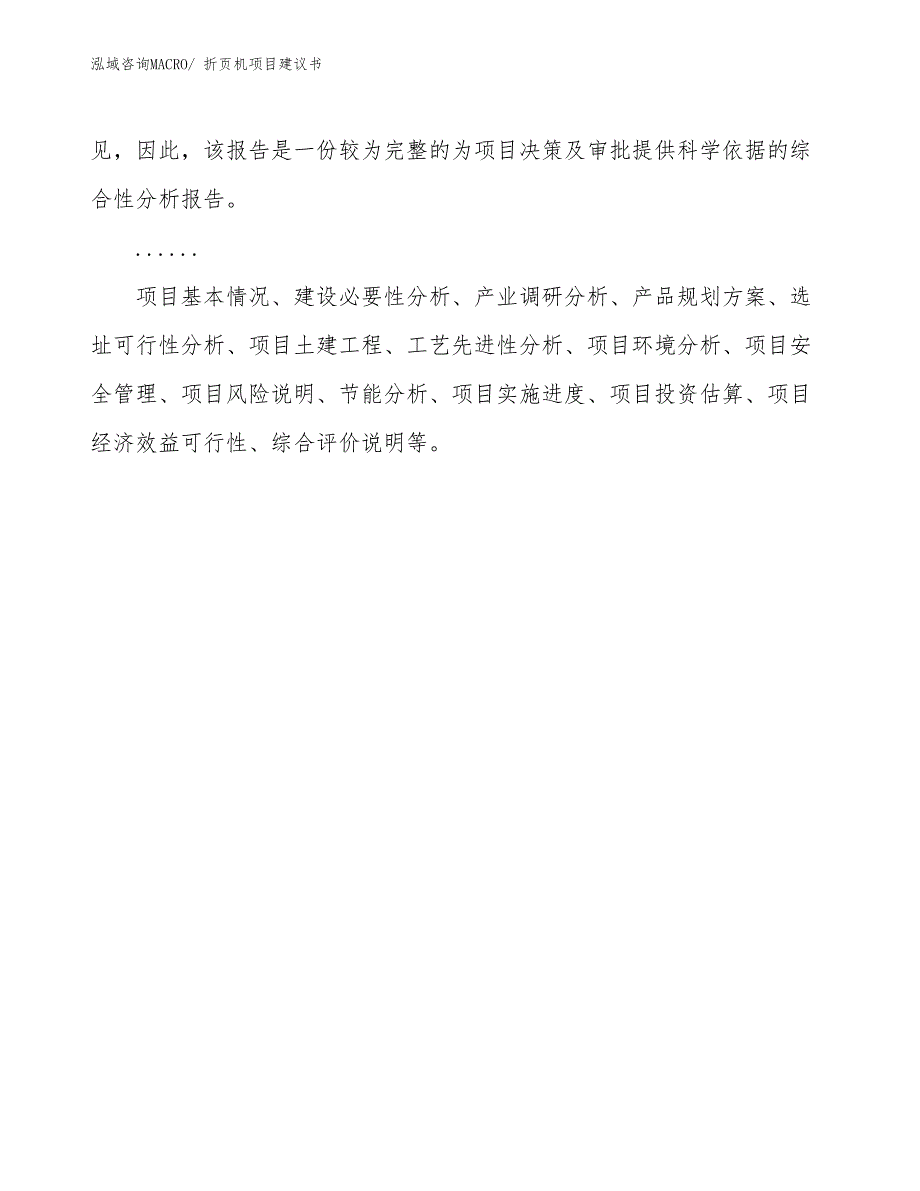 泓域咨询MACRO/ 折页机项目建议书

见，因此，该报告是一份较为完整的为项目决策及审批提供科学依据的综合性分析报告。

......

项目基本情况、建设必要性分析、产业调研分析、产品规划方案、选址可行性分析、项目土建工程、工艺先进性分析、项目环境分析、项目安全管理、项目风险说明、节能分析、项目实施进度、项目投资估算、项目经济效益可行性、综合评价说明等。